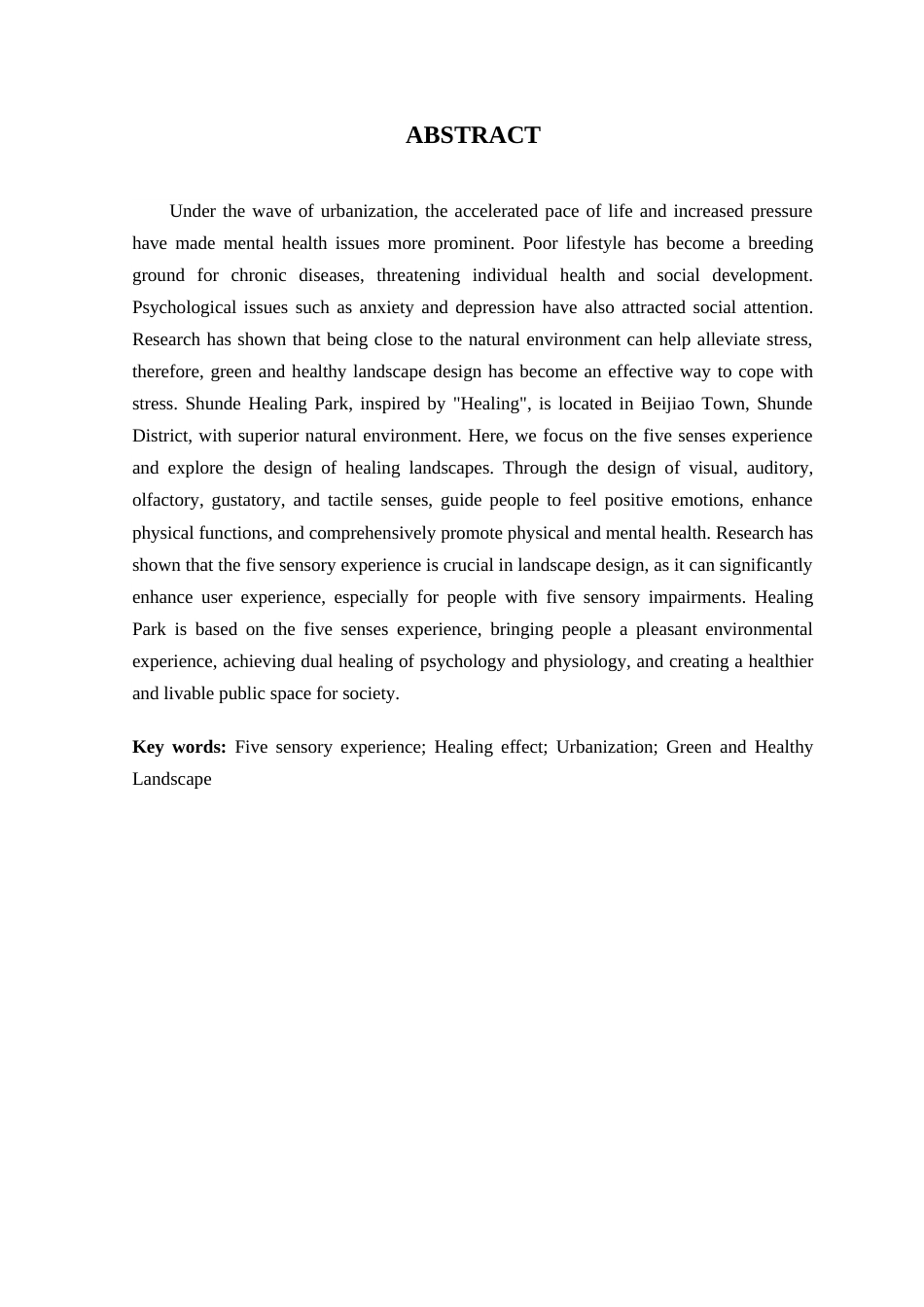 ABSTRACT

Under the wave of urbanization, the accelerated pace of life and increased pressure have made mental health issues more prominent. Poor lifestyle has become a breeding ground for chronic diseases, threatening individual health and social development. Psychological issues such as anxiety and depression have also attracted social attention. Research has shown that being close to the natural environment can help alleviate stress, therefore, green and healthy landscape design has become an effective way to cope with stress. Shunde Healing Park, inspired by "Healing", is located in Beijiao Town, Shunde District, with superior natural environment. Here, we focus on the five senses experience and explore the design of healing landscapes. Through the design of visual, auditory, olfactory, gustatory, and tactile senses, guide people to feel positive emotions, enhance physical functions, and comprehensively promote physical and mental health. Research has shown that the five sensory experience is crucial in landscape design, as it can significantly enhance user experience, especially for people with five sensory impairments. Healing Park is based on the five senses experience, bringing people a pleasant environmental experience, achieving dual healing of psychology and physiology, and creating a healthier and livable public space for society.

Key words: Five sensory experience; Healing effect; Urbanization; Green and Healthy Landscape